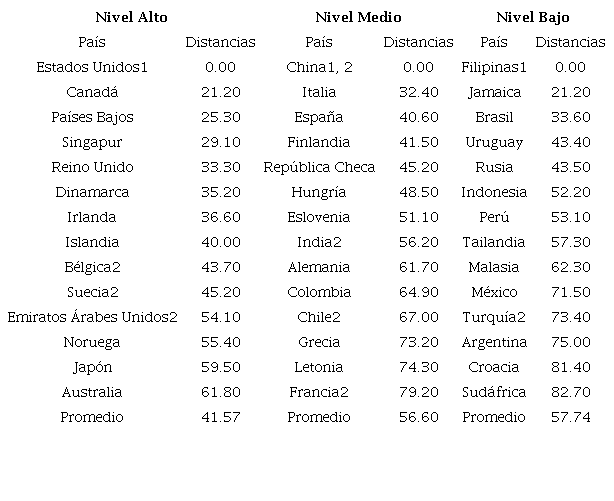 | Nivel Alto | | Nivel Medio | | Nivel Bajo | |
|---|---|---|---|---|---|
| País | Distancias | País | Distancias | País | Distancias |
| Estados Unidos1 | 0.00 | China1, 2 | 0.00 | Filipinas1 | 0.00 |
| Canadá | 21.20 | Italia | 32.40 | Jamaica | 21.20 |
| Países Bajos | 25.30 | España | 40.60 | Brasil | 33.60 |
| Singapur | 29.10 | Finlandia | 41.50 | Uruguay | 43.40 |
| Reino Unido | 33.30 | República Checa | 45.20 | Rusia | 43.50 |
| Dinamarca | 35.20 | Hungría | 48.50 | Indonesia | 52.20 |
| Irlanda | 36.60 | Eslovenia | 51.10 | Perú | 53.10 |
| Islandia | 40.00 | India2 | 56.20 | Tailandia | 57.30 |
| Bélgica2 | 43.70 | Alemania | 61.70 | Malasia | 62.30 |
| Suecia2 | 45.20 | Colombia | 64.90 | México | 71.50 |
| Emiratos Árabes Unidos2 | 54.10 | Chile2 | 67.00 | Turquía2 | 73.40 |
| Noruega | 55.40 | Grecia | 73.20 | Argentina | 75.00 |
| Japón | 59.50 | Letonia | 74.30 | Croacia | 81.40 |
| Australia | 61.80 | Francia2 | 79.20 | Sudáfrica | 82.70 |
| Promedio | 41.57 | Promedio | 56.60 | Promedio | 57.74 |